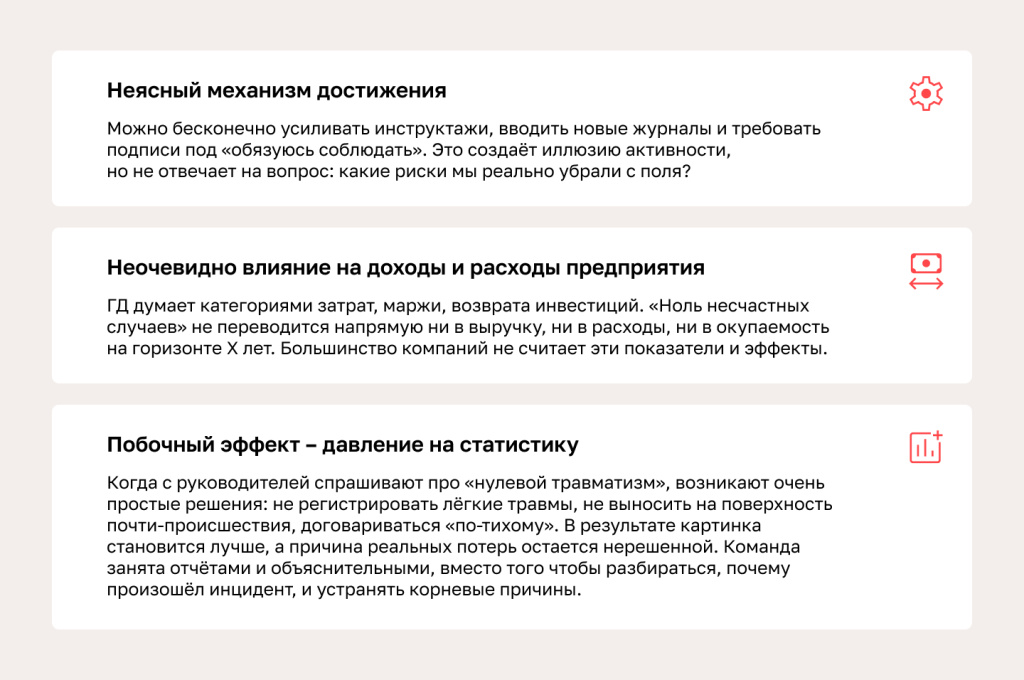 Неясный механизм достижения

Можно бесконечно усиливать инструктажи, вводить новые журналы и требовать подписи под «обязуюсь соблюдать». Это создаёт иллюзию активности, но не отвечает на вопрос: какие риски мы реально убрали с поля?

Неочевидно влияние на доходы и расходы предприятия

ГД думает категориями затрат, маржи, возврата инвестиций. «Ноль несчастных случаев» не переводится напрямую ни в выручку, ни в расходы, ни в окупаемость на горизонте X лет. Большинство компаний не считает эти показатели и эффекты.

Побочный эффект – давление на статистику

Когда с руководителей спрашивают про «нулевой травматизм», возникают очень простые решения: не регистрировать лёгкие травмы, не выносить на поверхность почти-происшествия, договариваться «по-тихому». В результате картинка становится лучше, а причина реальных потерь остается нерешенной. Команда занята отчётами и объяснительными, вместо того чтобы разбираться, почему произошёл инцидент, и устранять корневые причины.